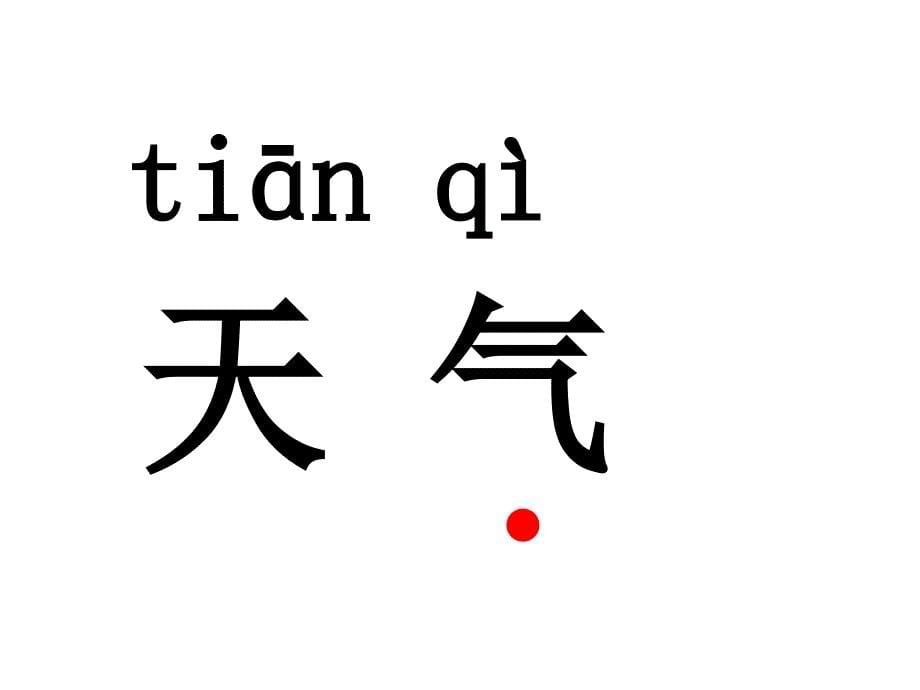 tiān qì
天 气